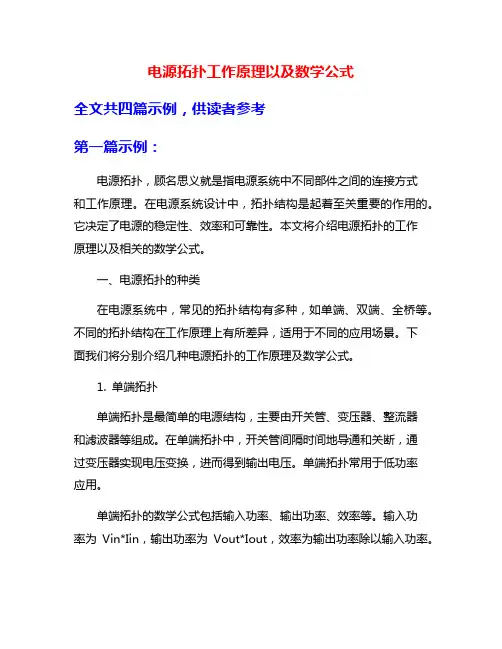 电源拓扑工作原理以及数学公式

全文共四篇示例，供读者参考

第一篇示例：

电源拓扑，顾名思义就是指电源系统中不同部件之间的连接方式和工作原理。在电源系统设计中，拓扑结构是起着至关重要的作用的。它决定了电源的稳定性、效率和可靠性。本文将介绍电源拓扑的工作原理以及相关的数学公式。

一、电源拓扑的种类

在电源系统中，常见的拓扑结构有多种，如单端、双端、全桥等。不同的拓扑结构在工作原理上有所差异，适用于不同的应用场景。下面我们将分别介绍几种电源拓扑的工作原理及数学公式。

1. 单端拓扑

单端拓扑是最简单的电源结构，主要由开关管、变压器、整流器和滤波器等组成。在单端拓扑中，开关管间隔时间地导通和关断，通过变压器实现电压变换，进而得到输出电压。单端拓扑常用于低功率应用。

单端拓扑的数学公式包括输入功率、输出功率、效率等。输入功率为 Vin*Iin，输出功率为 Vout*Iout，效率为输出功率除以输入功率。